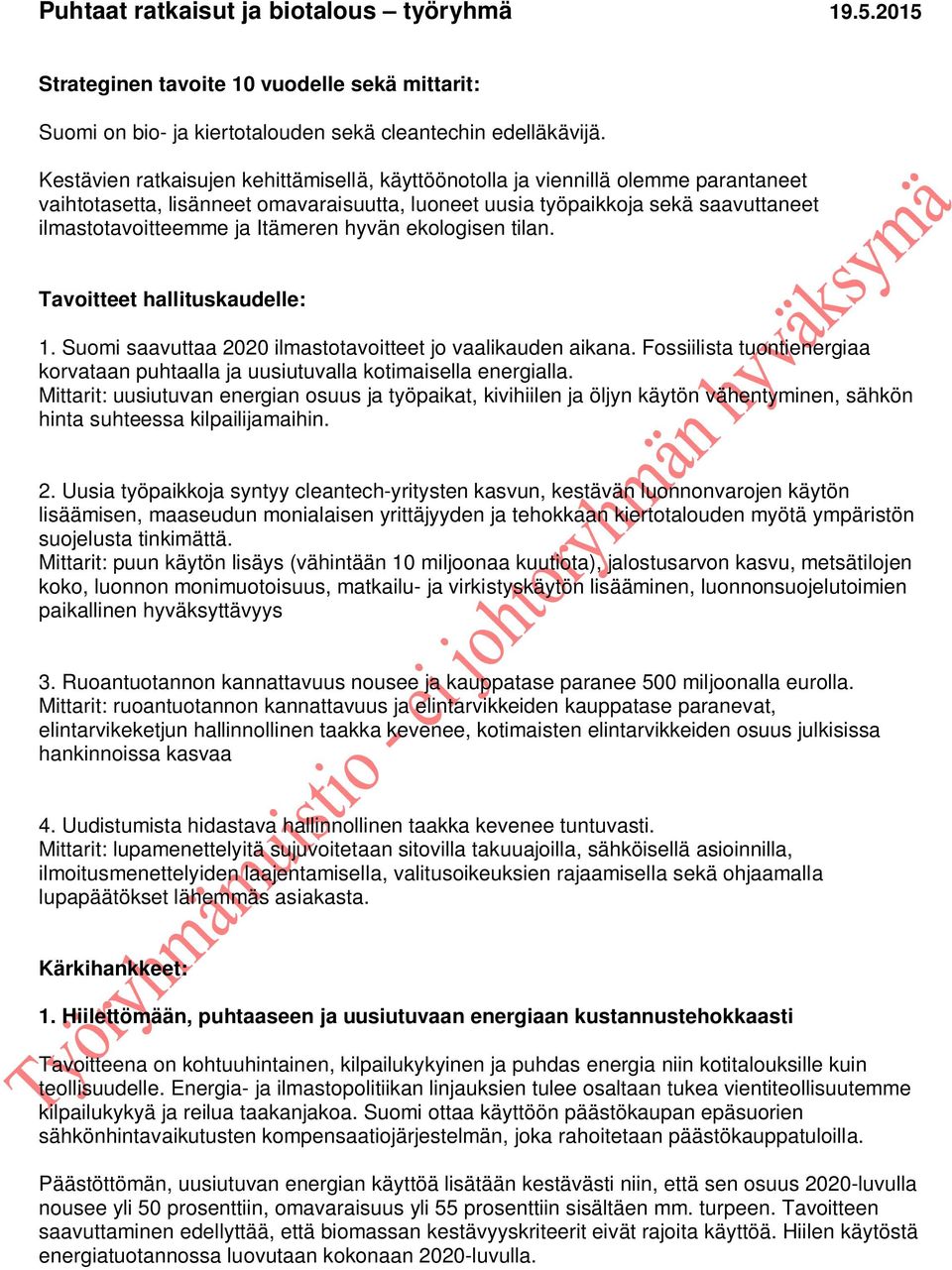 Puhtaat ratkaisut ja biotalous – työryhmä 19.5.2015

Strateginen tavoite 10 vuodelle sekä mittarit:

Suomi on bio- ja kiertotalouden sekä cleantechin edelläkävijä.

Kestävien ratkaisujen kehittämisellä, käyttöönotolla ja viennillä olemme parantaneet vaihtotasetta, lisänneet omavaraisuutta, luoneet uusia työpaikkoja sekä saavuttaneet ilmastotavoitteemme ja Itämeren hyvän ekologisen tilan.

Tavoitteet hallituskaudelle:

1. Suomi saavuttaa 2020 ilmastotavoitteet jo vaalikauden aikana. Fossiilista tuontienergiaa korvataan puhtaalla ja uusiutuvalla kotimaisella energialla.
Mittarit: uusiutuvan energian osuus ja työpaikat, kivihiilen ja öljyn käytön vähentyminen, sähkön hinta suhteessa kilpailijamaihin.

2. Uusia työpaikkoja syntyy cleantech-yritysten kasvun, kestävän luonnonvarojen käytön lisäämisen, maaseudun monialaisen yrittäjyyden ja tehokkaan kiertotalouden myötä ympäristön suojelusta tinkimättä.
Mittarit: puun käytön lisäys (vähintään 10 miljoonaa kuutiota), jalostusarvon kasvu, metsätilojen koko, luonnon monimuotoisuus, matkailu- ja virkistyskäytön lisääminen, luonnonsuojelutoimien paikallinen hyväksyttävyys

3. Ruoantuotannon kannattavuus nousee ja kauppatase paranee 500 miljoonalla eurolla.
Mittarit: ruoantuotannon kannattavuus ja elintarvikkeiden kauppatase paranevat, elintarvikeketjun hallinnollinen taakka kevenee, kotimaisten elintarvikkeiden osuus julkisissa hankinnoissa kasvaa

4. Uudistumista hidastava hallinnollinen taakka kevenee tuntuvasti.
Mittarit: lupamenettelyitä sujuvoitetaan sitovilla takuuajoilla, sähköisellä asioinnilla, ilmoitusmenettelyiden laajentamisella, valitusoikeuksien rajaamisella sekä ohjaamalla lupapäätökset lähemmäs asiakasta.

Kärkihankkeet:

1. Hiilettömään, puhtaaseen ja uusiutuvaan energiaan kustannustehokkaasti

Tavoitteena on kohtuuhintainen, kilpailukykyinen ja puhdas energia niin kotitalouksille kuin teollisuudelle. Energia- ja ilmastopolitiikan linjauksien tulee osaltaan tukea vientiteollisuutemme kilpailukykyä ja reilua taakanjakoa. Suomi ottaa käyttöön päästökaupan epäsuorien sähkönhintavaikutusten kompensaatiojärjestelmän, joka rahoitetaan päästökauppatuloilla.

Päästöttömän, uusiutuvan energian käyttöä lisätään kestävästi niin, että sen osuus 2020-luvulla nousee yli 50 prosenttiin, omavaraisuus yli 55 prosenttiin sisältäen mm. turpeen. Tavoitteen saavuttaminen edellyttää, että biomassan kestävyyskriteerit eivät rajoita käyttöä. Hiilen käytöstä energiatuotannossa luovutaan kokonaan 2020-luvulla.

Työryhmämuistio - ei johtoryhmän hyväksymä